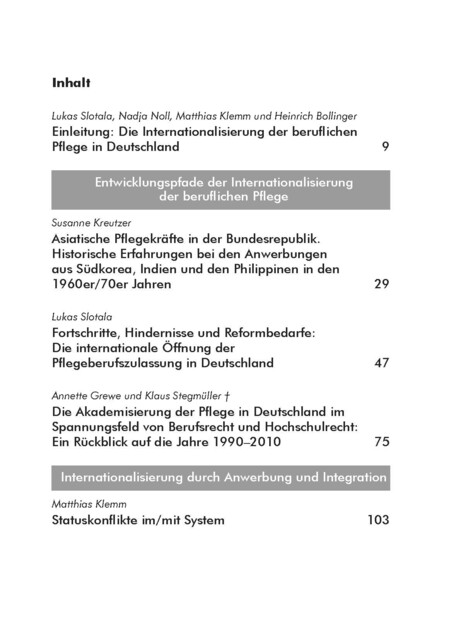 Inhalt

Lukas Slotala, Nadja Noll, Matthias Klemm und Heinrich Bollinger
Einleitung: Die Internationalisierung der beruflichen Pflege in Deutschland 9

Entwicklungspfade der Internationalisierung der beruflichen Pflege

Susanne Kreutzer
Asiatische Pflegekräfte in der Bundesrepublik. Historische Erfahrungen bei den Anwerbungen aus Südkorea, Indien und den Philippinen in den 1960er/70er Jahren 29

Lukas Slotala
Fortschritte, Hindernisse und Reformbedarfe: Die internationale Öffnung der Pflegeberufszulassung in Deutschland 47

Annette Grewe und Klaus Stegmüller †
Die Akademisierung der Pflege in Deutschland im Spannungsfeld von Berufsrecht und Hochschulrecht: Ein Rückblick auf die Jahre 1990–2010 75

Internationalisierung durch Anwerbung und Integration

Matthias Klemm
Statuskonflikte im/mit System 103